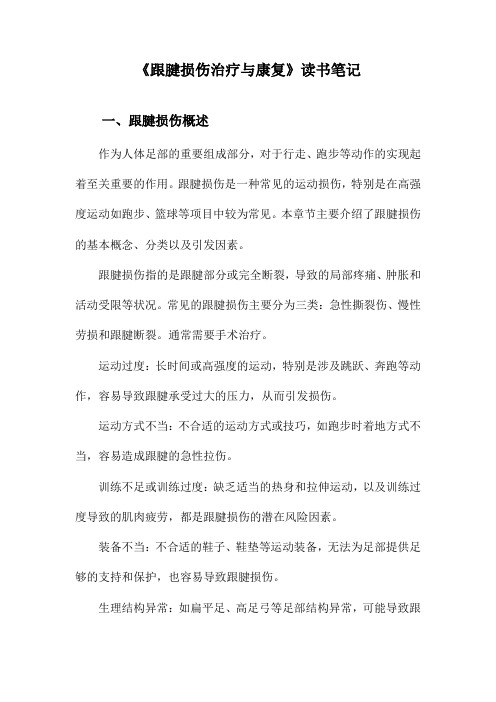 《跟腱损伤治疗与康复》读书笔记

一、跟腱损伤概述

作为人体足部的重要组成部分，对于行走、跑步等动作的实现起着至关重要的作用。跟腱损伤是一种常见的运动损伤，特别是在高强度运动如跑步、篮球等项目中较为常见。本章节主要介绍了跟腱损伤的基本概念、分类以及引发因素。

跟腱损伤指的是跟腱部分或完全断裂，导致的局部疼痛、肿胀和活动受限等状况。常见的跟腱损伤主要分为三类：急性撕裂伤、慢性劳损和跟腱断裂。通常需要手术治疗。

运动过度：长时间或高强度的运动，特别是涉及跳跃、奔跑等动作，容易导致跟腱承受过大的压力，从而引发损伤。

运动方式不当：不合适的运动方式或技巧，如跑步时着地方式不当，容易造成跟腱的急性拉伤。

训练不足或训练过度：缺乏适当的热身和拉伸运动，以及训练过度导致的肌肉疲劳，都是跟腱损伤的潜在风险因素。

装备不当：不合适的鞋子、鞋垫等运动装备，无法为足部提供足够的支持和保护，也容易导致跟腱损伤。

生理结构异常：如扁平足、高足弓等足部结构异常，可能导致跟